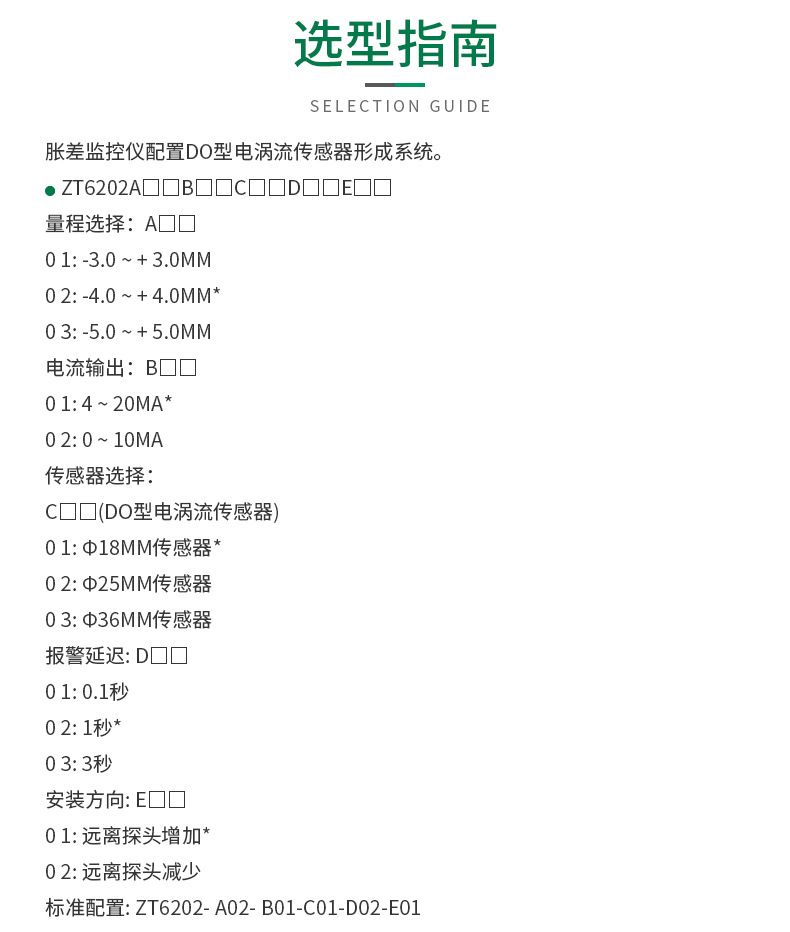 选型指南

SELECTION GUIDE

胀差监控仪配置DO型电涡流传感器形成系统。

• ZT6202A□□B□□C□□D□□E□□

量程选择：A□□

0 1: -3.0 ~ + 3.0MM

0 2: -4.0 ~ + 4.0MM*

0 3: -5.0 ~ + 5.0MM

电流输出：B□□

0 1: 4 ~ 20MA*

0 2: 0 ~ 10MA

传感器选择：

C□□(DO型电涡流传感器)

0 1: Φ18MM传感器*

0 2: Φ25MM传感器

0 3: Φ36MM传感器

报警延迟: D□□

0 1: 0.1秒

0 2: 1秒*

0 3: 3秒

安装方向: E□□

0 1: 远离探头增加*

0 2: 远离探头减少

标准配置: ZT6202- A02- B01-C01-D02-E01